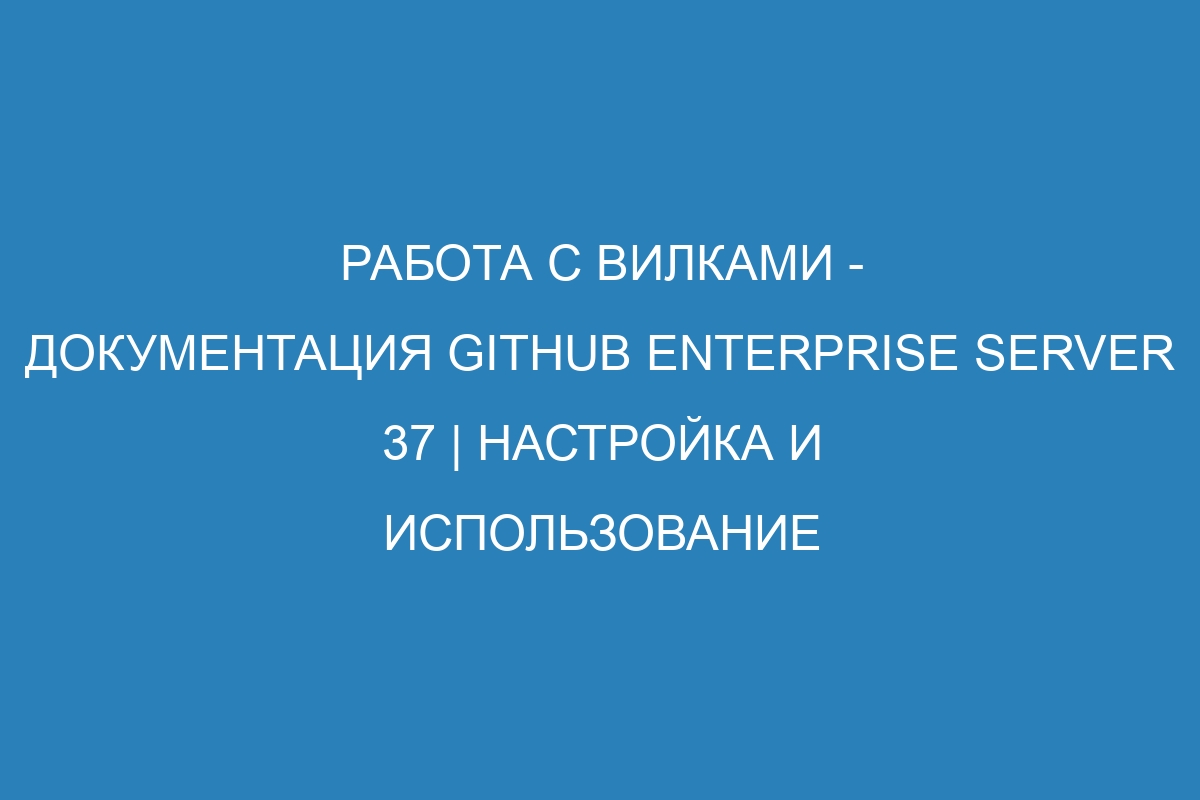 РАБОТА С ВИЛКАМИ - ДОКУМЕНТАЦИЯ GITHUB ENTERPRISE SERVER 37 | НАСТРОЙКА И ИСПОЛЬЗОВАНИЕ